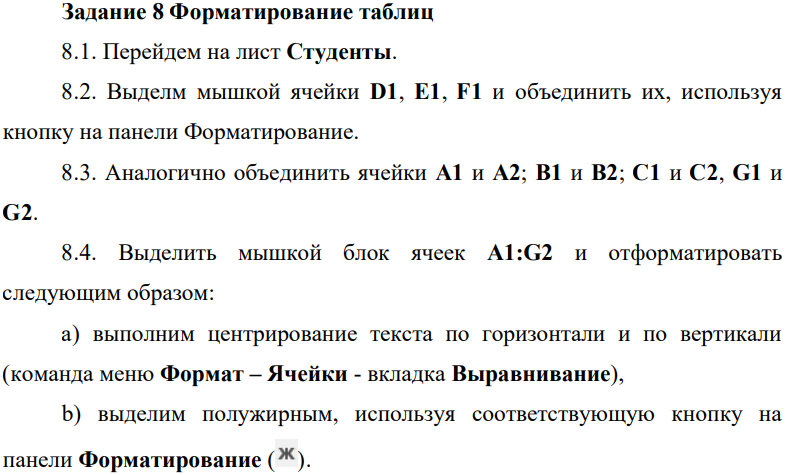 Задание 8 Форматирование таблиц

8.1. Перейдем на лист Студенты.

8.2. Выделм мышкой ячейки D1, E1, F1 и объединить их, используя кнопку на панели Форматирование.

8.3. Аналогично объединить ячейки A1 и A2; B1 и B2; C1 и C2, G1 и G2.

8.4. Выделить мышкой блок ячеек A1:G2 и отформатировать следующим образом:

a) выполним центрирование текста по горизонтали и по вертикали (команда меню Формат – Ячейки - вкладка Выравнивание),

b) выделим полужирным, используя соответствующую кнопку на панели Форматирование (Ж).